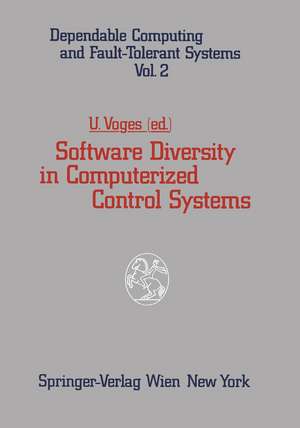 Dependable Computing and Fault-Tolerant Systems Vol. 2

U. Voges (ed.)

Software Diversity in Computerized Control Systems

Springer-Verlag Wien New York